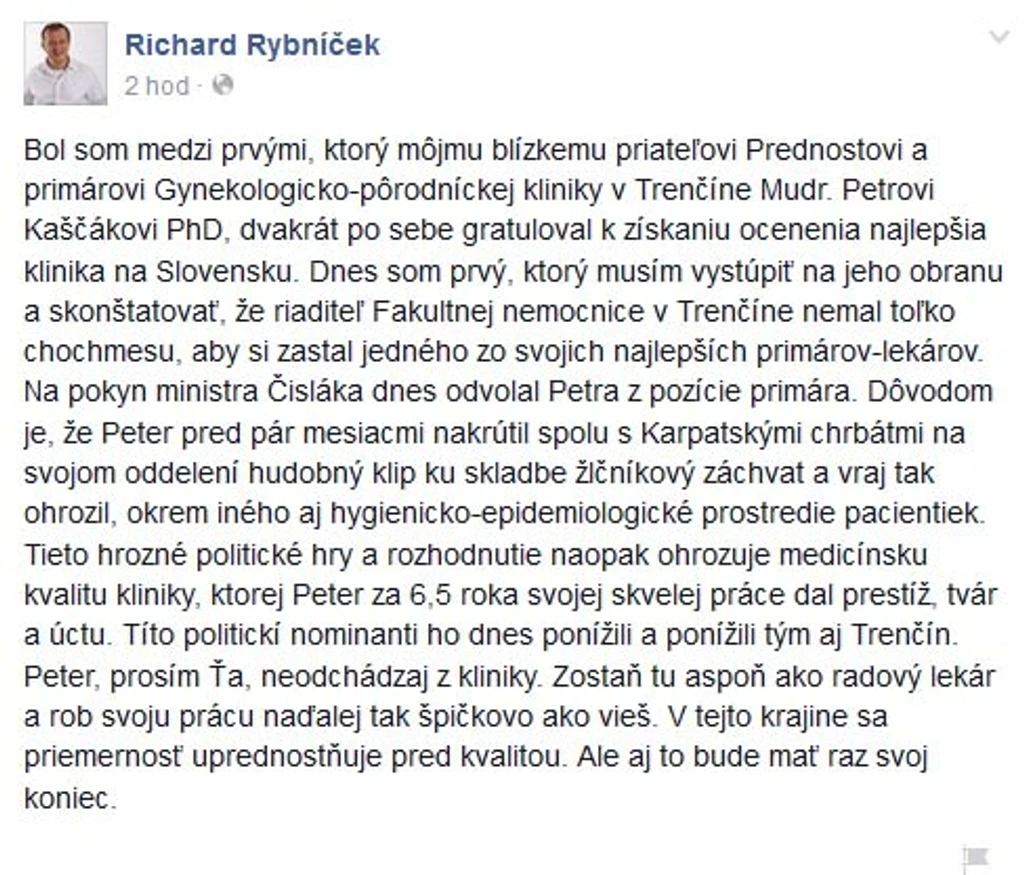 Richard Rybníček
2 hod ·

Bol som medzi prvými, ktorý môjmu blízkemu priateľovi Prednostovi a primárovi Gynekologicko-pôrodníckej kliniky v Trenčíne Mudr. Petrovi Kaščákovi PhD, dvakrát po sebe gratuloval k získaniu ocenenia najlepšia klinika na Slovensku. Dnes som prvý, ktorý musím vystúpiť na jeho obranu a skonštatovať, že riaditeľ Fakultnej nemocnice v Trenčíne nemal toľko chochmesu, aby si zastal jedného zo svojich najlepších primárov-lekárov. Na pokyn ministra Čisláka dnes odvolal Petra z pozície primára. Dôvodom je, že Peter pred pár mesiacmi nakrútil spolu s Karpatskými chrbátmi na svojom oddelení hudobný klip ku skladbe žlčníkový záchvat a vraj tak ohrozil, okrem iného aj hygienicko-epidemiologické prostredie pacientiek. Tieto hrozné politické hry a rozhodnutie naopak ohrozuje medicínsku kvalitu kliniky, ktorej Peter za 6,5 roka svojej skvelej práce dal prestíž, tvár a úctu. Títo politickí nominanti ho dnes ponížili a ponížili tým aj Trenčín. Peter, prosím Ťa, neodchádzaj z kliniky. Zostaň tu aspoň ako radový lekár a rob svoju prácu naďalej tak špičkovo ako vieš. V tejto krajine sa priemernosť uprednostňuje pred kvalitou. Ale aj to bude mať raz svoj koniec.